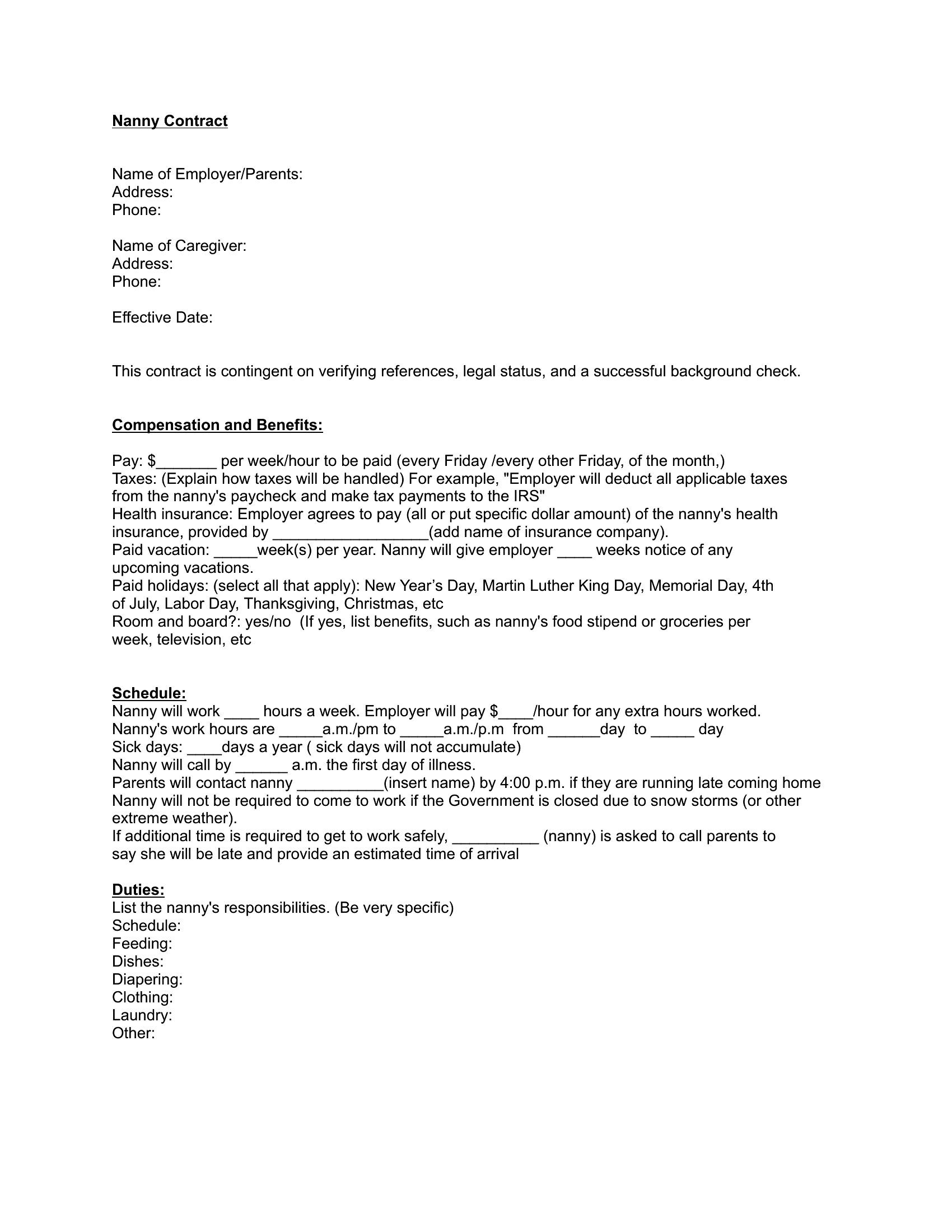 Nanny Contract

Name of Employer/Parents:
Address:
Phone:

Name of Caregiver:
Address:
Phone:

Effective Date:

This contract is contingent on verifying references, legal status, and a successful background check.

Compensation and Benefits:

Pay: $_______ per week/hour to be paid (every Friday /every other Friday, of the month,)
Taxes: (Explain how taxes will be handled) For example, "Employer will deduct all applicable taxes from the nanny's paycheck and make tax payments to the IRS"
Health insurance: Employer agrees to pay (all or put specific dollar amount) of the nanny's health insurance, provided by __________________(add name of insurance company).
Paid vacation: _____week(s) per year. Nanny will give employer ____ weeks notice of any upcoming vacations.
Paid holidays: (select all that apply): New Year's Day, Martin Luther King Day, Memorial Day, 4th of July, Labor Day, Thanksgiving, Christmas, etc
Room and board?: yes/no (If yes, list benefits, such as nanny's food stipend or groceries per week, television, etc

Schedule:
Nanny will work ____ hours a week. Employer will pay $____/hour for any extra hours worked.
Nanny's work hours are _____a.m./pm to _____a.m./p.m from ______day to _____ day
Sick days: ____days a year ( sick days will not accumulate)
Nanny will call by ______ a.m. the first day of illness.
Parents will contact nanny __________(insert name) by 4:00 p.m. if they are running late coming home
Nanny will not be required to come to work if the Government is closed due to snow storms (or other extreme weather).
If additional time is required to get to work safely, __________ (nanny) is asked to call parents to say she will be late and provide an estimated time of arrival

Duties:
List the nanny's responsibilities. (Be very specific)
Schedule:
Feeding:
Dishes:
Diapering:
Clothing:
Laundry:
Other: